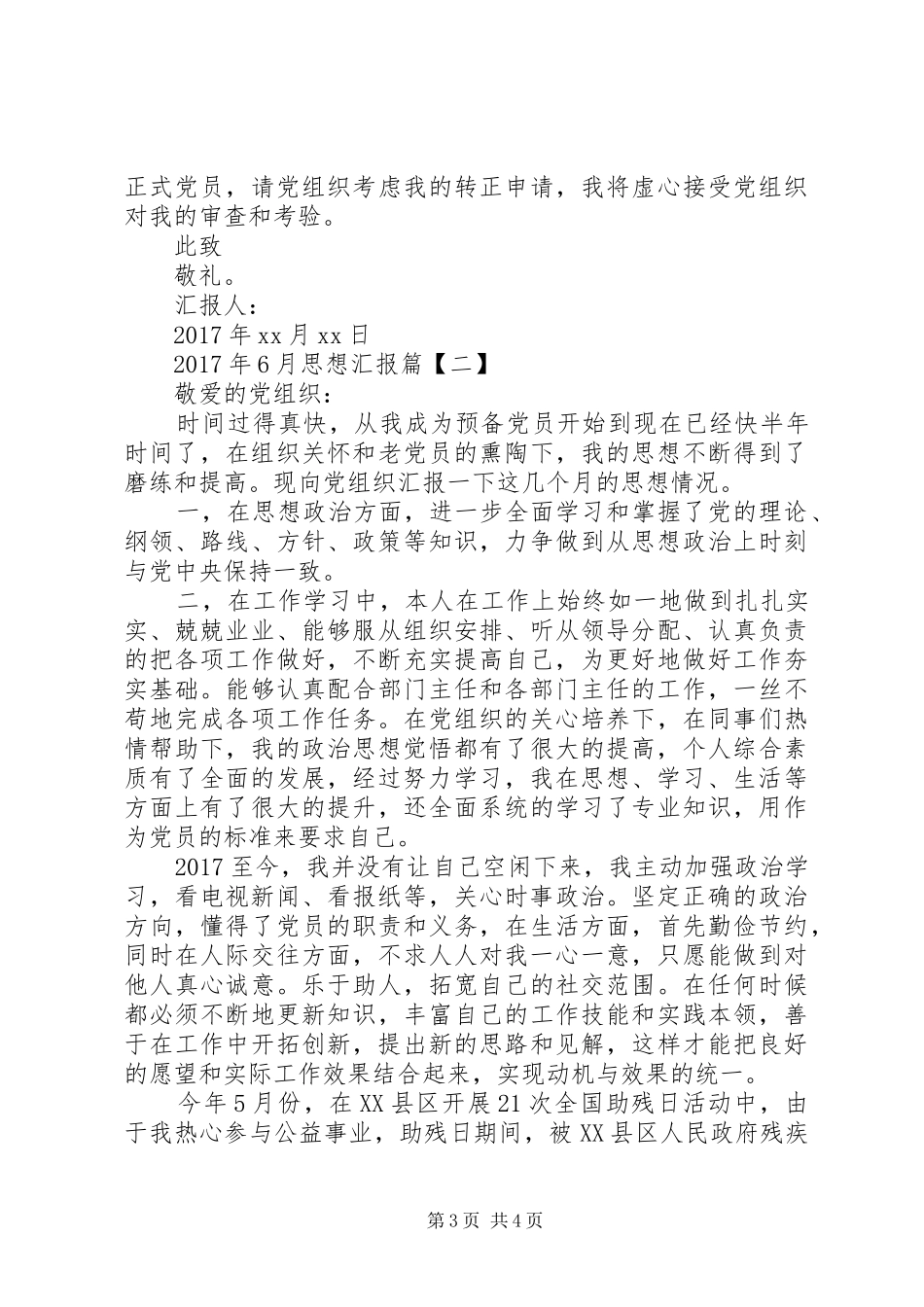 正式党员，请党组织考虑我的转正申请，我将虚心接受党组织对我的审查和考验。

此致

敬礼。

汇报人：

2017年xx月xx日

2017年6月思想汇报篇【二】

敬爱的党组织：

时间过得真快，从我成为预备党员开始到现在已经快半年时间了，在组织关怀和老党员的熏陶下，我的思想不断得到了磨练和提高。现向党组织汇报一下这几个月的思想情况。

一，在思想政治方面，进一步全面学习和掌握了党的理论、纲领、路线、方针、政策等知识，力争做到从思想政治上时刻与党中央保持一致。

二，在工作学习中，本人在工作上始终如一地做到扎扎实实、兢兢业业、能够服从组织安排、听从领导分配、认真负责的把各项工作做好，不断充实提高自己，为更好地做好工作夯实基础。能够认真配合部门主任和各部门主任的工作，一丝不苟地完成各项工作任务。在党组织的关心培养下，在同事们热情帮助下，我的政治思想觉悟都有了很大的提高，个人综合素质有了全面的发展，经过努力学习，我在思想、学习、生活等方面上有了很大的提升，还全面系统的学习了专业知识，用作为党员的标准来要求自己。

2017至今，我并没有让自己空闲下来，我主动加强政治学习，看电视新闻、看报纸等，关心时事政治。坚定正确的政治方向，懂得了党员的职责和义务，在生活方面，首先勤俭节约，同时在人际交往方面，不求人人对我一心一意，只愿能做到对他人真心诚意。乐于助人，拓宽自己的社交范围。在任何时候都必须不断地更新知识，丰富自己的工作技能和实践本领，善于在工作中开拓创新，提出新的思路和见解，这样才能把良好的愿望和实际工作效果结合起来，实现动机与效果的统一。

今年5月份，在XX县区开展21次全国助残日活动中，由于我热心参与公益事业，助残日期间，被XX县区人民政府残疾

第3页 共4页